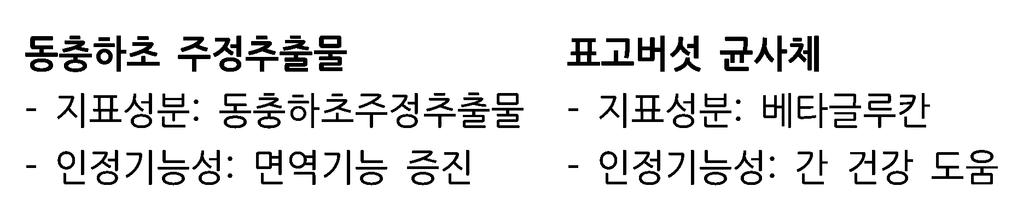 동충하초 주정추출물
- 지표성분: 동충하초주정추출물
- 인정기능성: 면역기능 증진

표고버섯 균사체
- 지표성분: 베타글루칸
- 인정기능성: 간 건강 도움